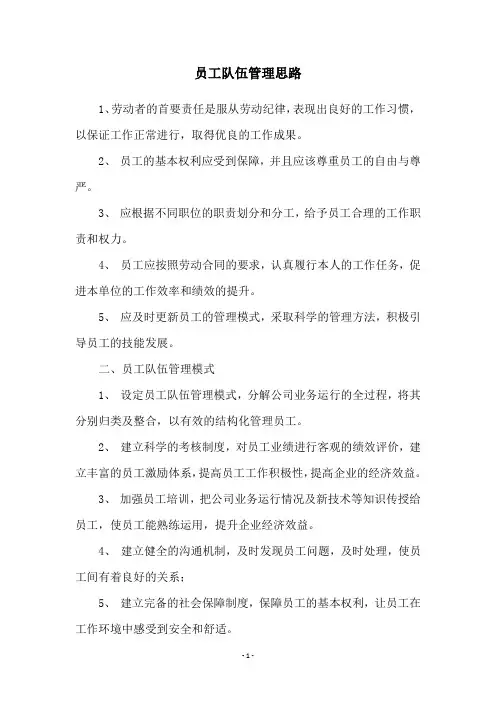 员工队伍管理思路

1、劳动者的首要责任是服从劳动纪律，表现出良好的工作习惯，以保证工作正常进行，取得优良的工作成果。

2、 员工的基本权利应受到保障，并且应该尊重员工的自由与尊严。

3、 应根据不同职位的职责划分和分工，给予员工合理的工作职责和权力。

4、 员工应按照劳动合同的要求，认真履行本人的工作任务，促进本单位的工作效率和绩效的提升。

5、 应及时更新员工的管理模式，采取科学的管理方法，积极引导员工的技能发展。

二、员工队伍管理模式

1、 设定员工队伍管理模式，分解公司业务运行的全过程，将其分别归类及整合，以有效的结构化管理员工。

2、 建立科学的考核制度，对员工业绩进行客观的绩效评价，建立丰富的员工激励体系，提高员工工作积极性，提高企业的经济效益。

3、 加强员工培训，把公司业务运行情况及新技术等知识传授给员工，使员工能熟练运用，提升企业经济效益。

4、 建立健全的沟通机制，及时发现员工问题，及时处理，使员工间有着良好的关系；

5、 建立完备的社会保障制度，保障员工的基本权利，让员工在工作环境中感受到安全和舒适。

- 1 -